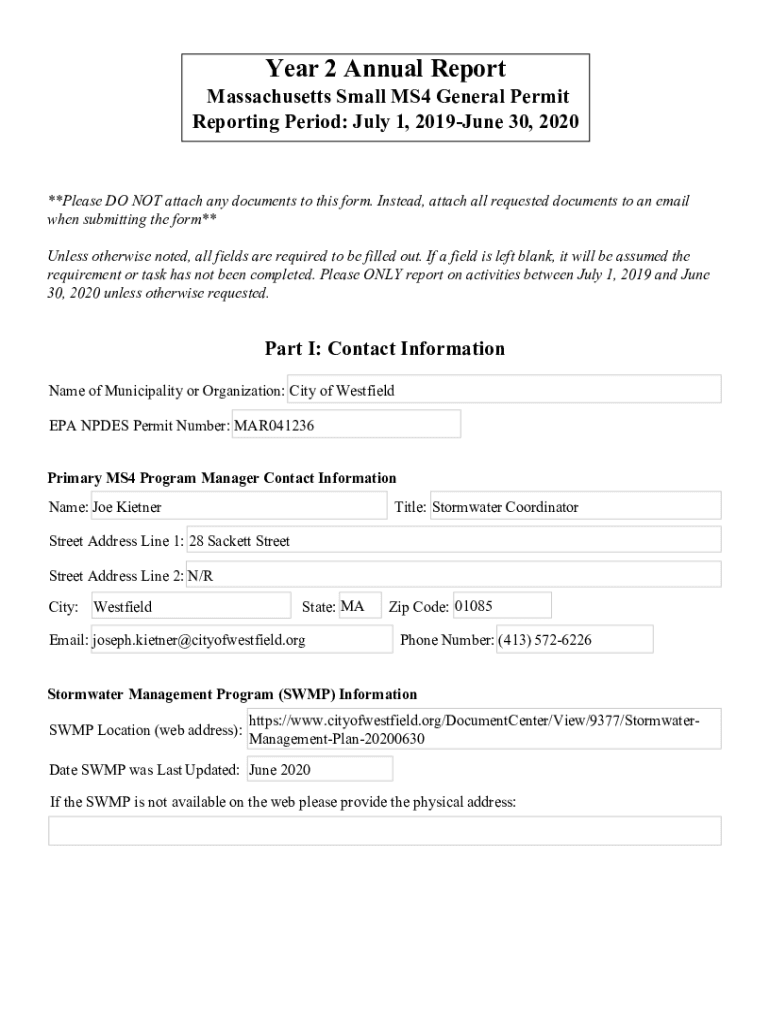 Year 2 Annual Report
Massachusetts Small MS4 General Permit
Reporting Period: July 1, 2019-June 30, 2020

**Please DO NOT attach any documents to this form. Instead, attach all requested documents to an email when submitting the form**

Unless otherwise noted, all fields are required to be filled out. If a field is left blank, it will be assumed the requirement or task has not been completed. Please ONLY report on activities between July 1, 2019 and June 30, 2020 unless otherwise requested.

Part I: Contact Information

Name of Municipality or Organization: City of Westfield

EPA NPDES Permit Number: MAR041236

Primary MS4 Program Manager Contact Information

Name: Joe Kietner

Title: Stormwater Coordinator

Street Address Line 1: 28 Sackett Street

Street Address Line 2: N/R

City: Westfield

State: MA

Zip Code: 01085

Email: joseph.kietner@cityofwestfield.org

Phone Number: (413) 572-6226

Stormwater Management Program (SWMP) Information

SWMP Location (web address): https://www.cityofwestfield.org/DocumentCenter/View/9377/Stormwater-Management-Plan-20200630

Date SWMP was Last Updated: June 2020

If the SWMP is not available on the web please provide the physical address: